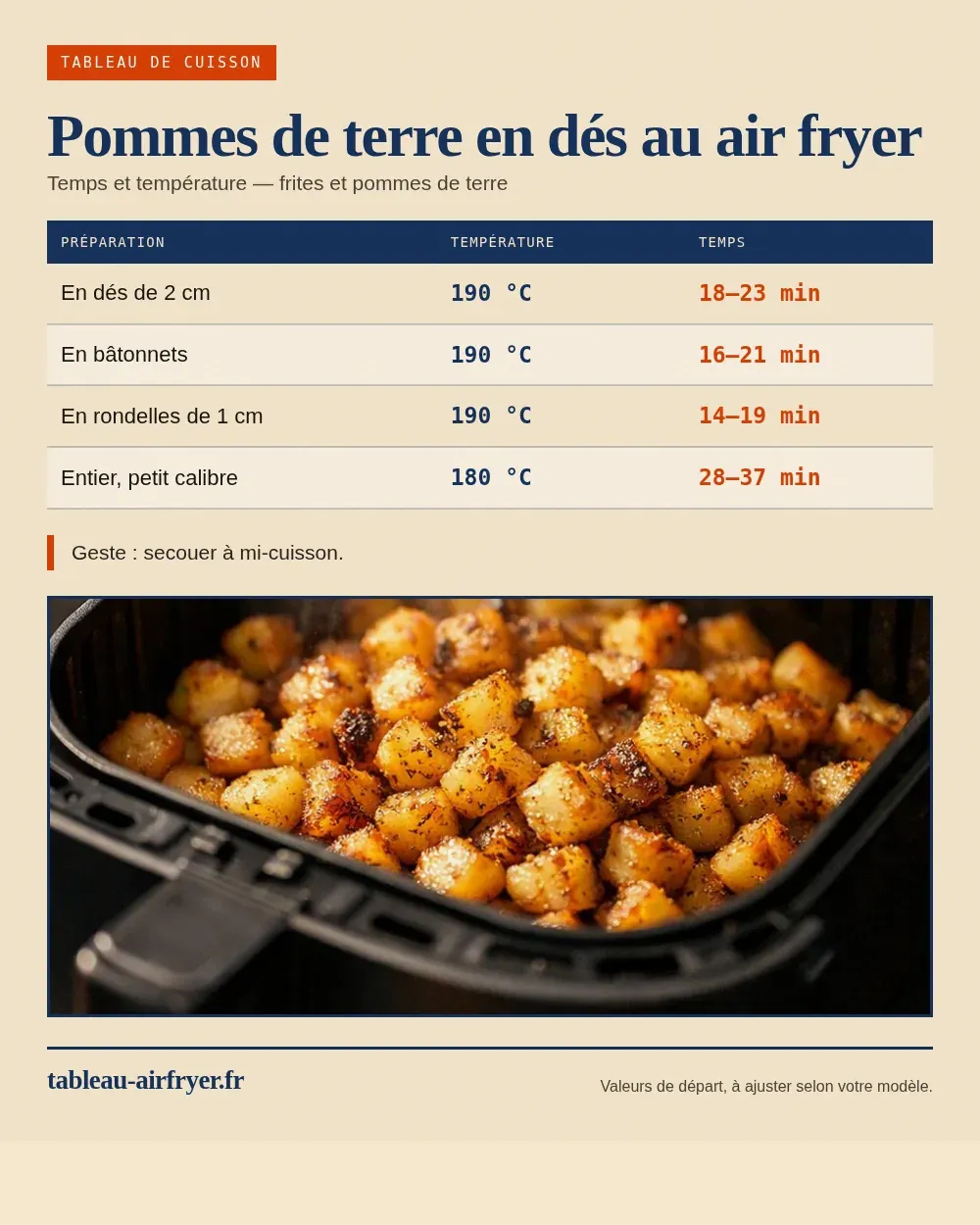 TABLEAU DE CUISSON

Pommes de terre en dés au air fryer

Temps et température — frites et pommes de terre

| PRÉPARATION | TEMPÉRATURE | TEMPS |
|---|---|---|
| En dés de 2 cm | 190 °C | 18–23 min |
| En bâtonnets | 190 °C | 16–21 min |
| En rondelles de 1 cm | 190 °C | 14–19 min |
| Entier, petit calibre | 180 °C | 28–37 min |

Geste : secouer à mi-cuisson.

tableau-airfryer.fr

Valeurs de départ, à ajuster selon votre modèle.